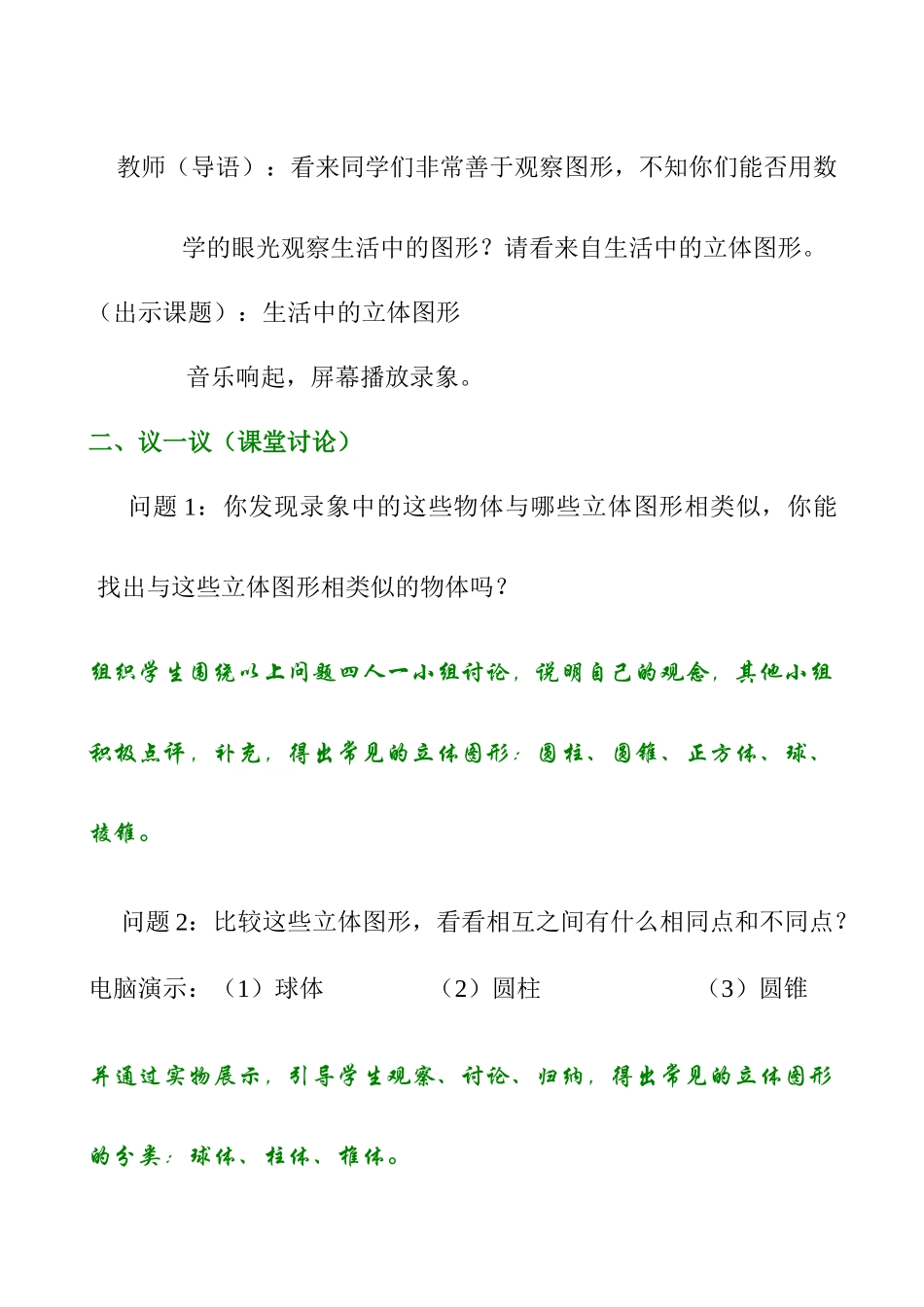 教师（导语）：看来同学们非常善于观察图形，不知你们能否用数学的眼光观察生活中的图形？请看来自生活中的立体图形。

（出示课题）：生活中的立体图形

音乐响起，屏幕播放录象。

二、议一议（课堂讨论）

问题 1：你发现录象中的这些物体与哪些立体图形相类似，你能找出与这些立体图形相类似的物体吗？

组织学生围绕以上问题四人一小组讨论，说明自己的观念，其他小组积极点评，补充，得出常见的立体图形：圆柱、圆锥、正方体、球、棱锥。

问题 2：比较这些立体图形，看看相互之间有什么相同点和不同点？

电脑演示：（1）球体 （2）圆柱 （3）圆锥

并通过实物展示，引导学生观察、讨论、归纳，得出常见的立体图形的分类：球体、柱体、椎体。